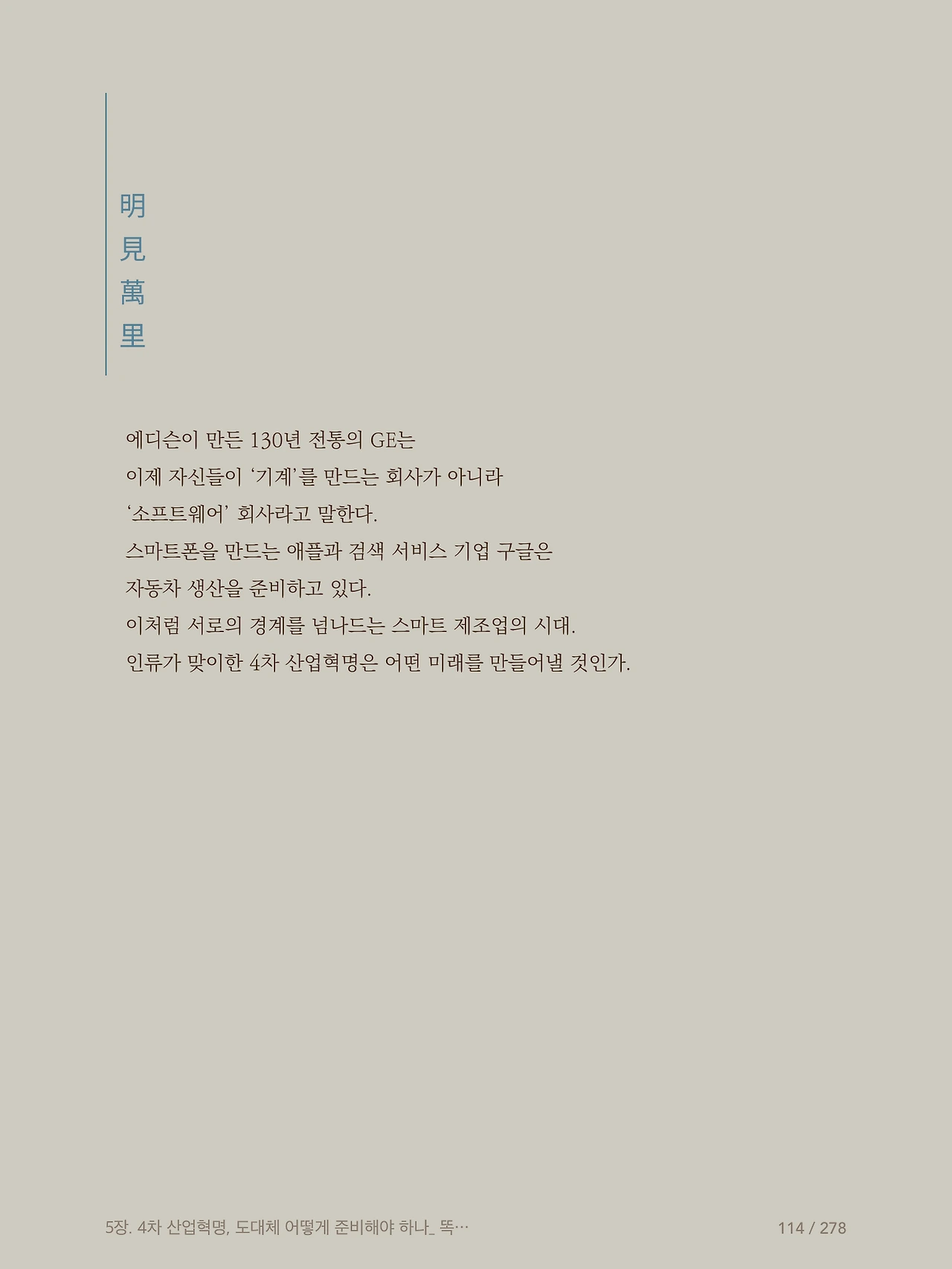 明
見
萬
里

에디슨이 만든 130년 전통의 GE는
이제 자신들이 '기계'를 만드는 회사가 아니라
'소프트웨어' 회사라고 말한다.
스마트폰을 만드는 애플과 검색 서비스 기업 구글은
자동차 생산을 준비하고 있다.
이처럼 서로의 경계를 넘나드는 스마트 제조업의 시대.
인류가 맞이한 4차 산업혁명은 어떤 미래를 만들어낼 것인가.

5장. 4차 산업혁명, 도대체 어떻게 준비해야 하나_ 똑…

114 / 278